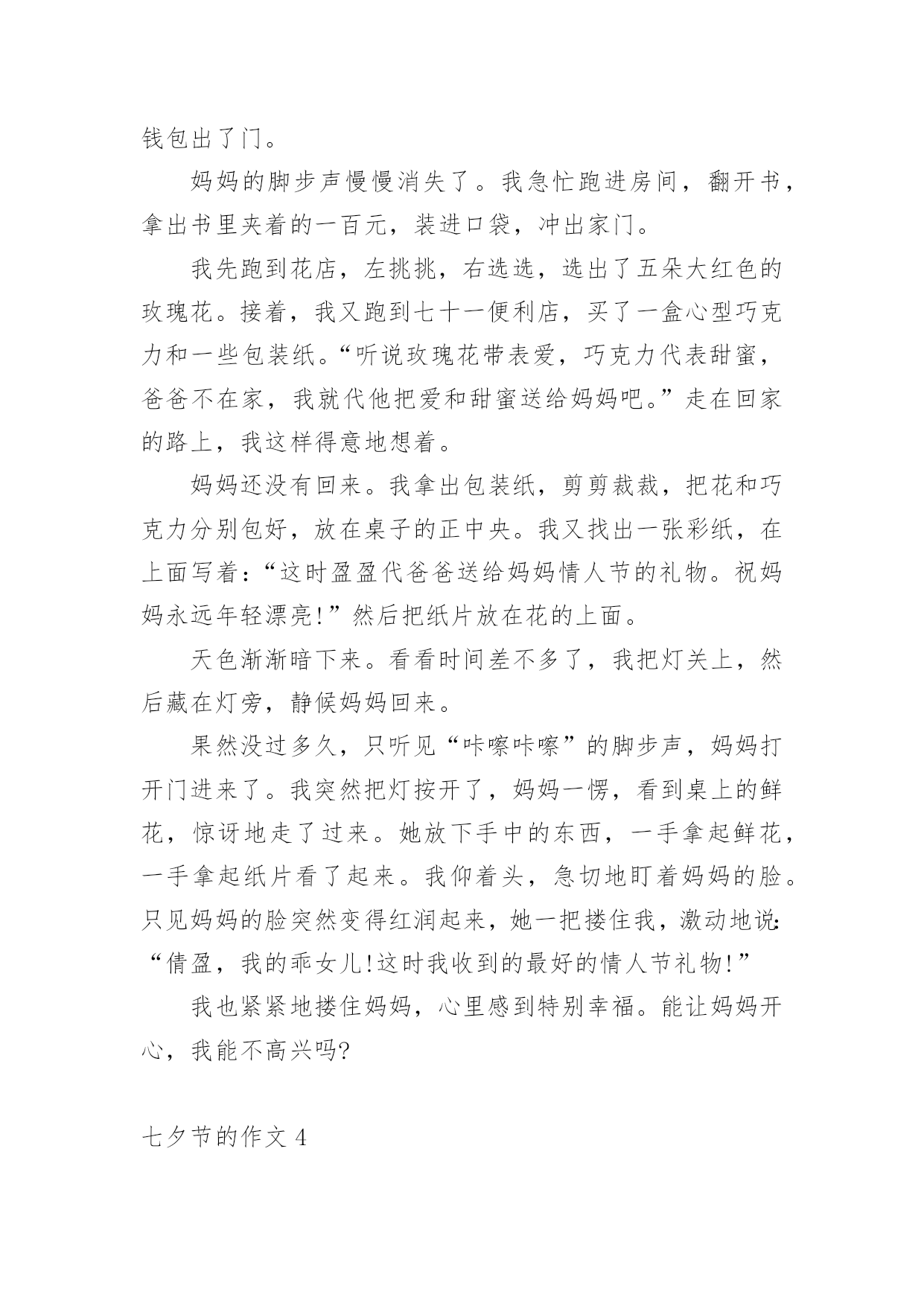 钱包出了门。

妈妈的脚步声慢慢消失了。我急忙跑进房间，翻开书，拿出书里夹着的一百元，装进口袋，冲出家门。

我先跑到花店，左挑挑，右选选，选出了五朵大红色的玫瑰花。接着，我又跑到七十一便利店，买了一盒心型巧克力和一些包装纸。“听说玫瑰花带表爱，巧克力代表甜蜜，爸爸不在家，我就代他把爱和甜蜜送给妈妈吧。”走在回家的路上，我这样得意地想着。

妈妈还没有回来。我拿出包装纸，剪剪裁裁，把花和巧克力分别包好，放在桌子的正中央。我又找出一张彩纸，在上面写着：“这时盈盈代爸爸送给妈妈情人节的礼物。祝妈妈永远年轻漂亮!”然后把纸片放在花的上面。

天色渐渐暗下来。看看时间差不多了，我把灯关上，然后藏在灯旁，静候妈妈回来。

果然没过多久，只听见“咔嚓咔嚓”的脚步声，妈妈打开门进来了。我突然把灯按开了，妈妈一愣，看到桌上的鲜花，惊讶地走了过来。她放下手中的东西，一手拿起鲜花，一手拿起纸片看了起来。我仰着头，急切地盯着妈妈的脸。只见妈妈的脸突然变得红润起来，她一把搂住我，激动地说：“倩盈，我的乖女儿!这时我收到的最好的情人节礼物!”

我也紧紧地搂住妈妈，心里感到特别幸福。能让妈妈开心，我能不高兴吗?

七夕节的作文 4